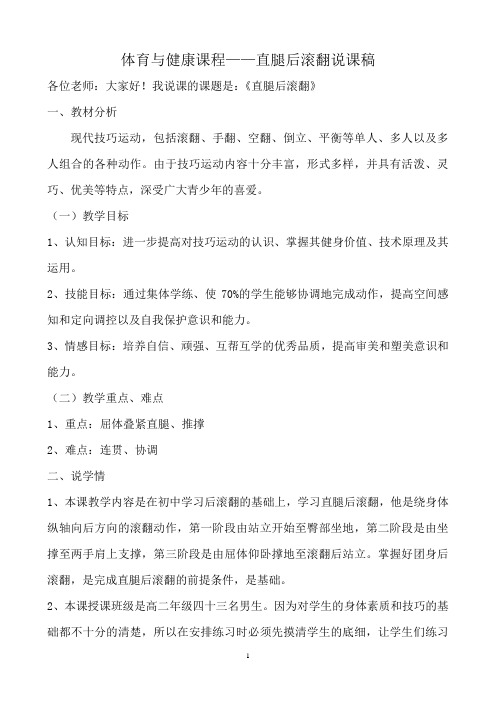 体育与健康课程——直腿后滚翻说课稿

各位老师：大家好！我说课的课题是：《直腿后滚翻》

一、教材分析

现代技巧运动，包括滚翻、手翻、空翻、倒立、平衡等单人、多人以及多人组合的各种动作。由于技巧运动内容十分丰富，形式多样，并具有活泼、灵巧、优美等特点，深受广大青少年的喜爱。

（一）教学目标

1、认知目标：进一步提高对技巧运动的认识、掌握其健身价值、技术原理及其运用。

2、技能目标：通过集体学练、使 70%的学生能够协调地完成动作，提高空间感知和定向调控以及自我保护意识和能力。

3、情感目标：培养自信、顽强、互帮互学的优秀品质，提高审美和塑美意识和能力。

（二）教学重点、难点

1、重点：屈体叠紧直腿、推撑

2、难点：连贯、协调

二、说学情

1、本课教学内容是在初中学习后滚翻的基础上，学习直腿后滚翻，他是绕身体纵轴向后方向的滚翻动作，第一阶段由站立开始至臀部坐地，第二阶段是由坐撑至两手肩上支撑，第三阶段是由屈体仰卧撑地至滚翻后站立。掌握好团身后滚翻，是完成直腿后滚翻的前提条件，是基础。

2、本课授课班级是高二年级四十三名男生。因为对学生的身体素质和技巧的基础都不十分的清楚，所以在安排练习时必须先摸清学生的底细，让学生们练习

1